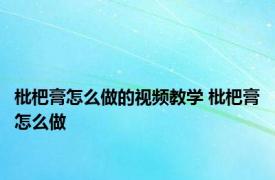 枇杷膏怎么做的视频教学 枇杷膏怎么做